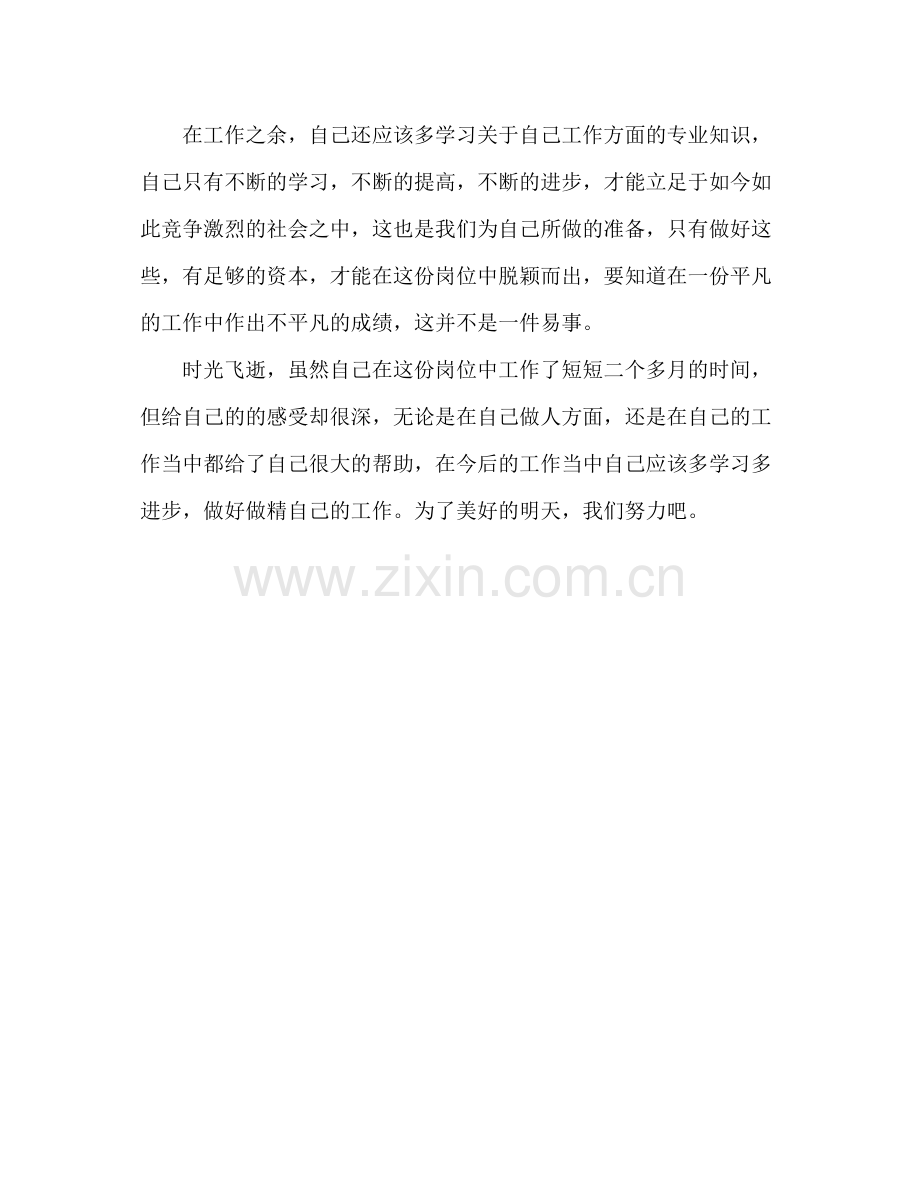 在工作之余，自己还应该多学习关于自己工作方面的专业知识，自己只有不断的学习，不断的提高，不断的进步，才能立足于如今如此竞争激烈的社会之中，这也是我们为自己所做的准备，只有做好这些，有足够的资本，才能在这份岗位中脱颖而出，要知道在一份平凡的工作中作出不平凡的成绩，这并不是一件易事。

时光飞逝，虽然自己在这份岗位中工作了短短二个多月的时间，但给自己的的感受却很深，无论是在自己做人方面，还是在自己的工作当中都给了自己很大的帮助，在今后的工作当中自己应该多学习多进步，做好做精自己的工作。为了美好的明天，我们努力吧。

www.zixin.com.cn